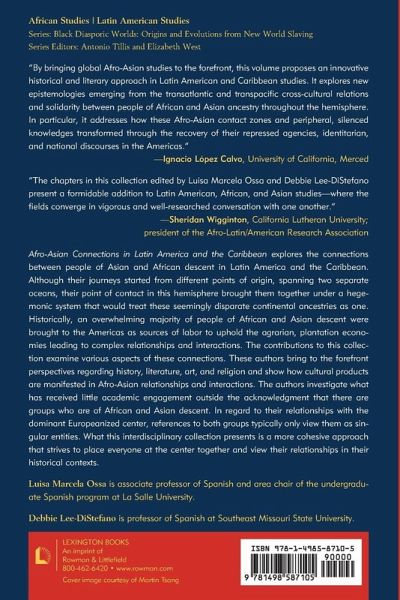 African Studies | Latin American Studies
Series: Black Diasporic Worlds: Origins and Evolutions from New World Slaving
Series Editors: Antonio Tillis and Elizabeth West

"By bringing global Afro-Asian studies to the forefront, this volume proposes an innovative historical and literary approach in Latin American and Caribbean studies. It explores new epistemologies emerging from the transatlantic and transpacific cross-cultural relations and solidarity between people of African and Asian ancestry throughout the hemisphere. In particular, it addresses how these Afro-Asian contact zones and peripheral, silenced knowledges transformed through the recovery of their repressed agencies, identitarian, and national discourses in the Americas."
—Ignacio López Calvo, University of California, Merced

"The chapters in this collection edited by Luisa Marcela Ossa and Debbie Lee-DiStefano present a formidable addition to Latin American, African, and Asian studies—where the fields converge in vigorous and well-researched conversation with one another."
—Sheridan Wigginton, California Lutheran University; president of the Afro-Latin/American Research Association

Afro-Asian Connections in Latin America and the Caribbean explores the connections between people of Asian and African descent in Latin America and the Caribbean. Although their journeys started from different points of origin, spanning two separate oceans, their point of contact in this hemisphere brought them together under a hegemonic system that would treat these seemingly disparate continental ancestries as one. Historically, an overwhelming majority of people of African and Asian descent were brought to the Americas as sources of labor to uphold the agrarian, plantation economies leading to complex relationships and interactions. The contributions to this collection examine various aspects of these connections. These authors bring to the forefront perspectives regarding history, literature, art, and religion and show how cultural products are manifested in Afro-Asian relationships and interactions. The authors investigate what has received little academic engagement outside the acknowledgment that there are groups who are of African and Asian descent. In regard to their relationships with the dominant Europeanized center, references to both groups typically only view them as singular entities. What this interdisciplinary collection presents is a more cohesive approach that strives to place everyone at the center together and view their relationships in their historical contexts.

Luisa Marcela Ossa is associate professor of Spanish and area chair of the undergraduate Spanish program at La Salle University.

Debbie Lee-DiStefano is professor of Spanish at Southeast Missouri State University.

LEXINGTON BOOKS
An imprint of Rowman & Littlefield
800-462-6420 • www.rowman.com
Cover image courtesy of Martin Tsang

ISBN 978-1-4985-8710-5
90000
9 781498 587105